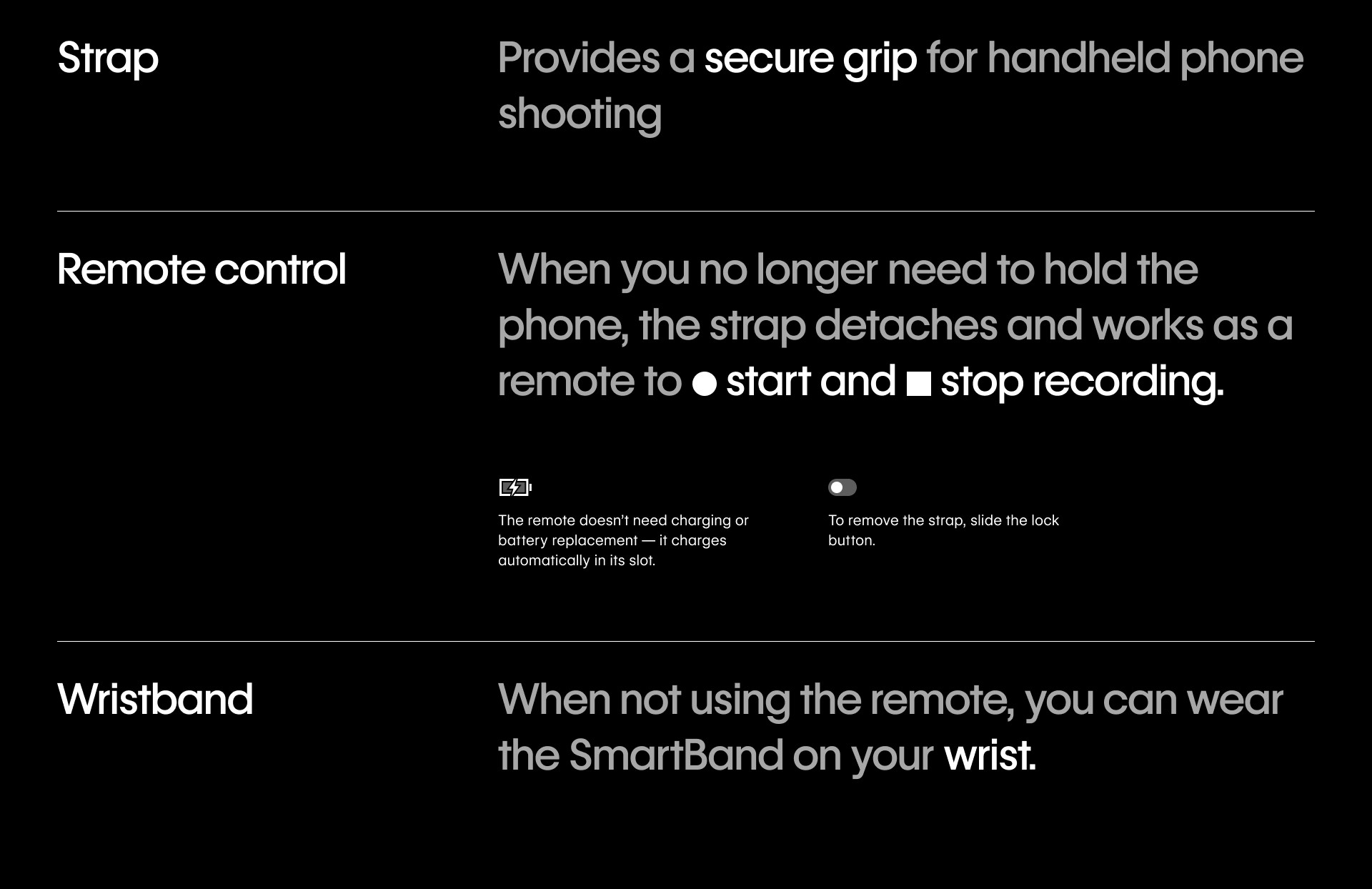 Strap

Provides a secure grip for handheld phone shooting

Remote control

When you no longer need to hold the phone, the strap detaches and works as a remote to ● start and ■ stop recording.

The remote doesn't need charging or battery replacement — it charges automatically in its slot.

To remove the strap, slide the lock button.

Wristband

When not using the remote, you can wear the SmartBand on your wrist.